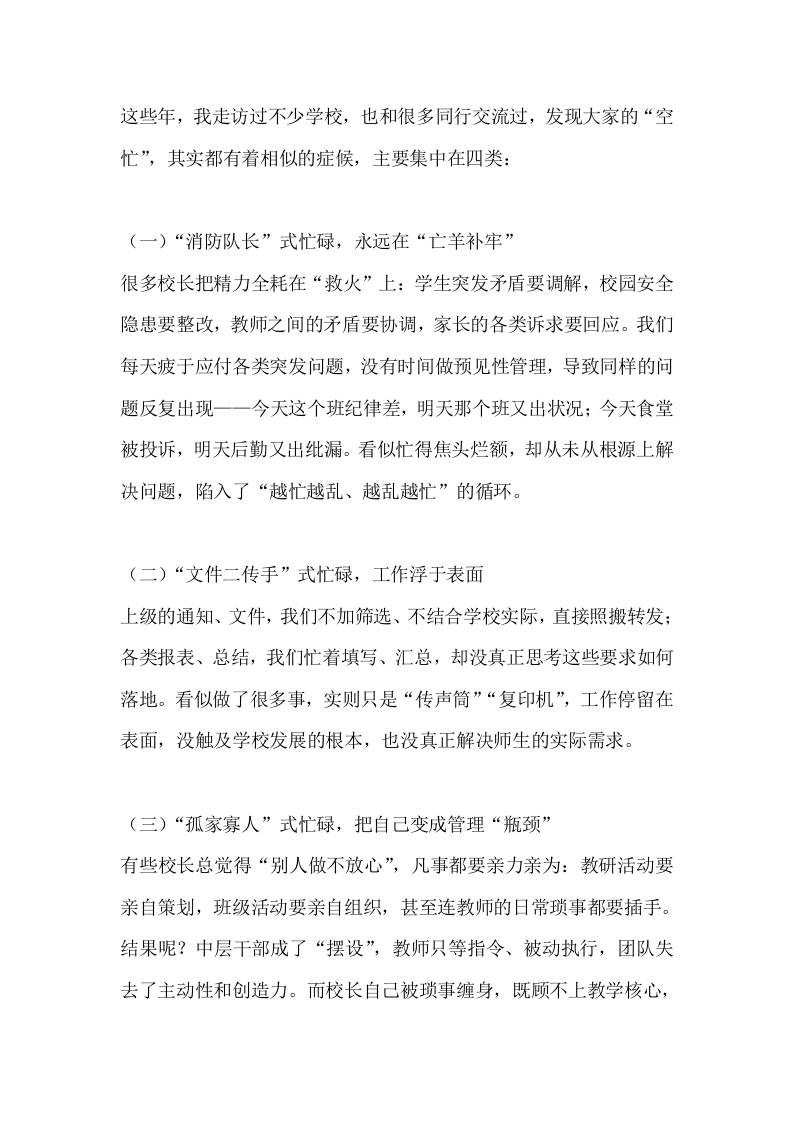 这些年，我走访过不少学校，也和很多同行交流过，发现大家的“空忙”，其实都有着相似的症候，主要集中在四类：

（一）“消防队长”式忙碌，永远在“亡羊补牢”

很多校长把精力全耗在“救火”上：学生突发矛盾要调解，校园安全隐患要整改，教师之间的矛盾要协调，家长的各类诉求要回应。我们每天疲于应付各类突发问题，没有时间做预见性管理，导致同样的问题反复出现——今天这个班纪律差，明天那个班又出状况；今天食堂被投诉，明天后勤又出纰漏。看似忙得焦头烂额，却从未从根源上解决问题，陷入了“越忙越乱、越乱越忙”的循环。

（二）“文件二传手”式忙碌，工作浮于表面

上级的通知、文件，我们不加筛选、不结合学校实际，直接照搬转发；各类报表、总结，我们忙着填写、汇总，却没真正思考这些要求如何落地。看似做了很多事，实则只是“传声筒”“复印机”，工作停留在表面，没触及学校发展的根本，也没真正解决师生的实际需求。

（三）“孤家寡人”式忙碌，把自己变成管理“瓶颈”

有些校长总觉得“别人做不放心”，凡事都要亲力亲为：教研活动要亲自策划，班级活动要亲自组织，甚至连教师的日常琐事都要插手。结果呢？中层干部成了“摆设”，教师只等指令、被动执行，团队失去了主动性和创造力。而校长自己被琐事缠身，既顾不上教学核心，